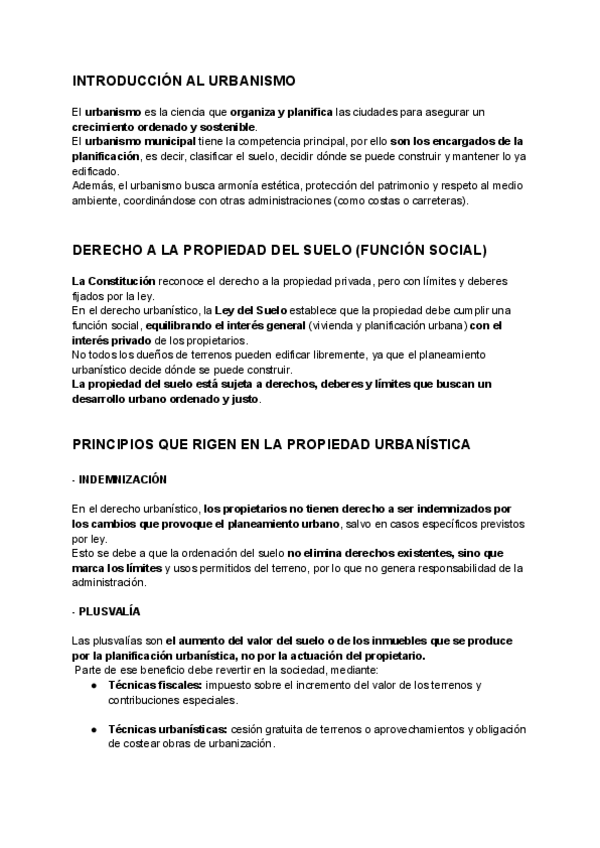 INTRODUCCIÓN AL URBANISMO

El urbanismo es la ciencia que organiza y planifica las ciudades para asegurar un crecimiento ordenado y sostenible.
El urbanismo municipal tiene la competencia principal, por ello son los encargados de la planificación, es decir, clasificar el suelo, decidir dónde se puede construir y mantener lo ya edificado.
Además, el urbanismo busca armonía estética, protección del patrimonio y respeto al medio ambiente, coordinándose con otras administraciones (como costas o carreteras).

DERECHO A LA PROPIEDAD DEL SUELO (FUNCIÓN SOCIAL)

La Constitución reconoce el derecho a la propiedad privada, pero con límites y deberes fijados por la ley.
En el derecho urbanístico, la Ley del Suelo establece que la propiedad debe cumplir una función social, equilibrando el interés general (vivienda y planificación urbana) con el interés privado de los propietarios.
No todos los dueños de terrenos pueden edificar libremente, ya que el planeamiento urbanístico decide dónde se puede construir.
La propiedad del suelo está sujeta a derechos, deberes y límites que buscan un desarrollo urbano ordenado y justo.

PRINCIPIOS QUE RIGEN EN LA PROPIEDAD URBANÍSTICA

- INDEMNIZACIÓN

En el derecho urbanístico, los propietarios no tienen derecho a ser indemnizados por los cambios que provoque el planeamiento urbano, salvo en casos específicos previstos por ley.
Esto se debe a que la ordenación del suelo no elimina derechos existentes, sino que marca los límites y usos permitidos del terreno, por lo que no genera responsabilidad de la administración.

- PLUSVALÍA

Las plusvalías son el aumento del valor del suelo o de los inmuebles que se produce por la planificación urbanística, no por la actuación del propietario.
Parte de ese beneficio debe revertir en la sociedad, mediante:
● Técnicas fiscales: impuesto sobre el incremento del valor de los terrenos y contribuciones especiales.

● Técnicas urbanísticas: cesión gratuita de terrenos o aprovechamientos y obligación de costear obras de urbanización.